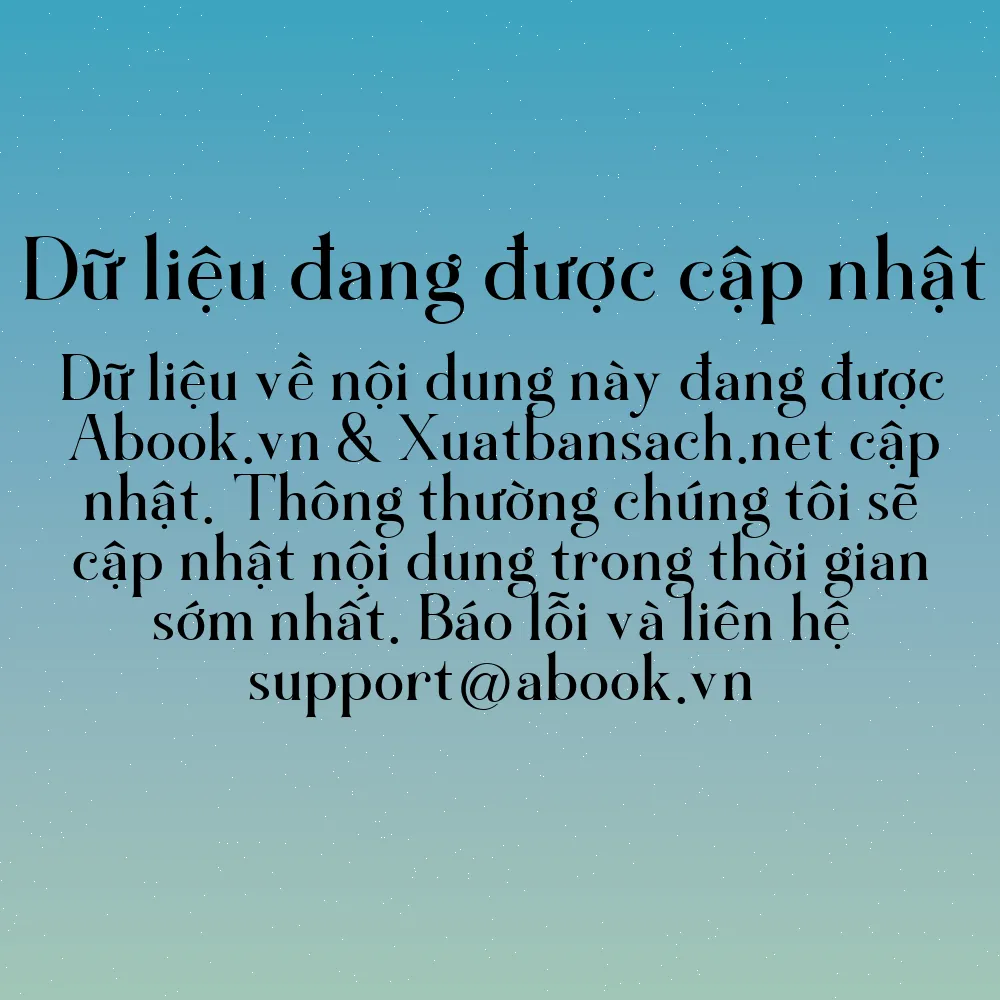 Dữ liệu đang được cập nhật

Dữ liệu về nội dung này đang được Abook.vn & Xuatbansach.net cập nhật. Thông thường chúng tôi sẽ cập nhật nội dung trong thời gian sớm nhất. Báo lỗi và liên hệ support@abook.vn